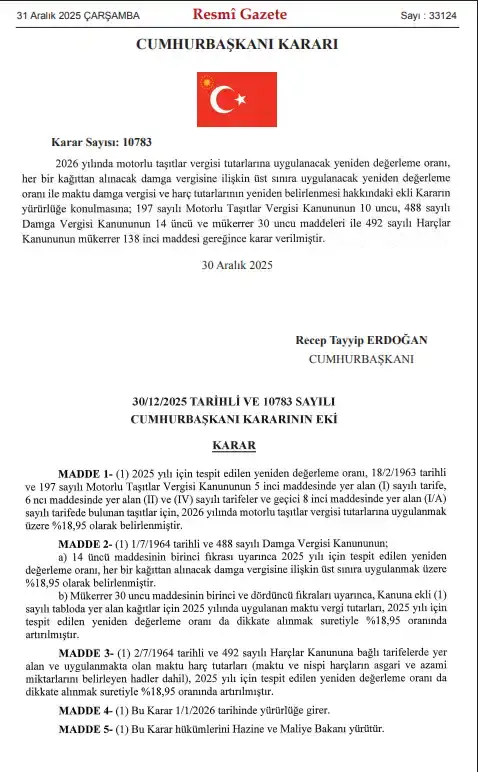 31 Aralık 2025 ÇARŞAMBA    Resmî Gazete    Sayı : 33124

CUMHURBAŞKANI KARARI

Karar Sayısı: 10783

2026 yılında motorlu taşıtlar vergisi tutarlarına uygulanacak yeniden değerleme oranı, her bir kağıttan alınacak damga vergisine ilişkin üst sınıra uygulanacak yeniden değerleme oranı ile maktu damga vergisi ve harç tutarlarının yeniden belirlenmesi hakkındaki ekli Kararın yürürlüğe konulmasına; 197 sayılı Motorlu Taşıtlar Vergisi Kanununun 10 uncu, 488 sayılı Damga Vergisi Kanununun 14 üncü ve mükerrer 30 uncu maddeleri ile 492 sayılı Harçlar Kanununun mükerrer 138 inci maddesi gereğince karar verilmiştir.

30 Aralık 2025

Recep Tayyip ERDOĞAN
CUMHURBAŞKANI

30/12/2025 TARİHLİ VE 10783 SAYILI
CUMHURBAŞKANI KARARININ EKİ

KARAR

MADDE 1- (1) 2025 yılı için tespit edilen yeniden değerleme oranı, 18/2/1963 tarihli ve 197 sayılı Motorlu Taşıtlar Vergisi Kanununun 5 inci maddesinde yer alan (I) sayılı tarife, 6 ncı maddesinde yer alan (II) ve (IV) sayılı tarifeler ve geçici 8 inci maddesinde yer alan (I/A) sayılı tarifede bulunan taşıtlar için, 2026 yılında motorlu taşıtlar vergisi tutarlarına uygulanmak üzere %18,95 olarak belirlenmiştir.

MADDE 2- (1) 1/7/1964 tarihli ve 488 sayılı Damga Vergisi Kanununun;

a) 14 üncü maddesinin birinci fıkrası uyarınca 2025 yılı için tespit edilen yeniden değerleme oranı, her bir kağıttan alınacak damga vergisine ilişkin üst sınıra uygulanmak üzere %18,95 olarak belirlenmiştir.

b) Mükerrer 30 uncu maddesinin birinci ve dördüncü fıkraları uyarınca, Kanuna ekli (1) sayılı tabloda yer alan kağıtlar için 2025 yılında uygulanan maktu vergi tutarları, 2025 yılı için tespit edilen yeniden değerleme oranı da dikkate alınmak suretiyle %18,95 oranında artırılmıştır.

MADDE 3- (1) 2/7/1964 tarihli ve 492 sayılı Harçlar Kanununa bağlı tarifelerde yer alan ve uygulanmakta olan maktu harç tutarları (maktu ve nispi harçların asgari ve azami miktarlarını belirleyen hadler dahil), 2025 yılı için tespit edilen yeniden değerleme oranı da dikkate alınmak suretiyle %18,95 oranında artırılmıştır.

MADDE 4- (1) Bu Karar 1/1/2026 tarihinde yürürlüğe girer.

MADDE 5- (1) Bu Karar hükümlerini Hazine ve Maliye Bakanı yürütür.